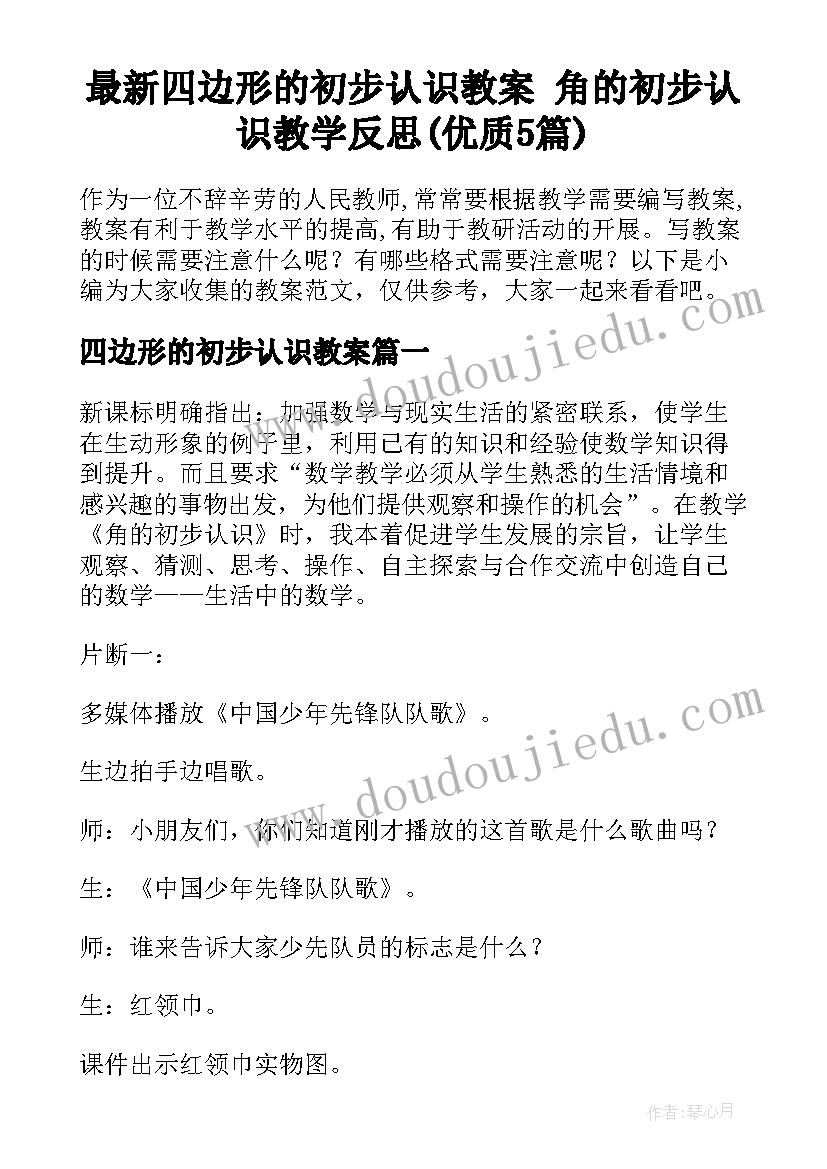 最新四边形的初步认识教案 角的初步认识教学反思(优质5篇)

作为一位不辞辛劳的人民教师,常常要根据教学需要编写教案,教案有利于教学水平的提高,有助于教研活动的开展。写教案的时候需要注意什么呢？有哪些格式需要注意呢？以下是小编为大家收集的教案范文，仅供参考，大家一起来看看吧。

www.doudoujiedu.com

四边形的初步认识教案篇一

新课标明确指出：加强数学与现实生活的紧密联系，使学生在生动形象的例子里，利用已有的知识和经验使数学知识得到提升。而且要求“数学教学必须从学生熟悉的生活情境和感兴趣的事物出发，为他们提供观察和操作的机会”。在教学《角的初步认识》时，我本着促进学生发展的宗旨，让学生观察、猜测、思考、操作、自主探索与合作交流中创造自己的数学——生活中的数学。

片断一：

多媒体播放《中国少年先锋队队歌》。

www.doudoujiedu.com

生边拍手边唱歌。

师：小朋友们，你们知道刚才播放的这首歌是什么歌曲吗？

生：《中国少年先锋队队歌》。

师：谁来告诉大家少先队员的标志是什么？

生：红领巾。

课件出示红领巾实物图。

作者：琴心月